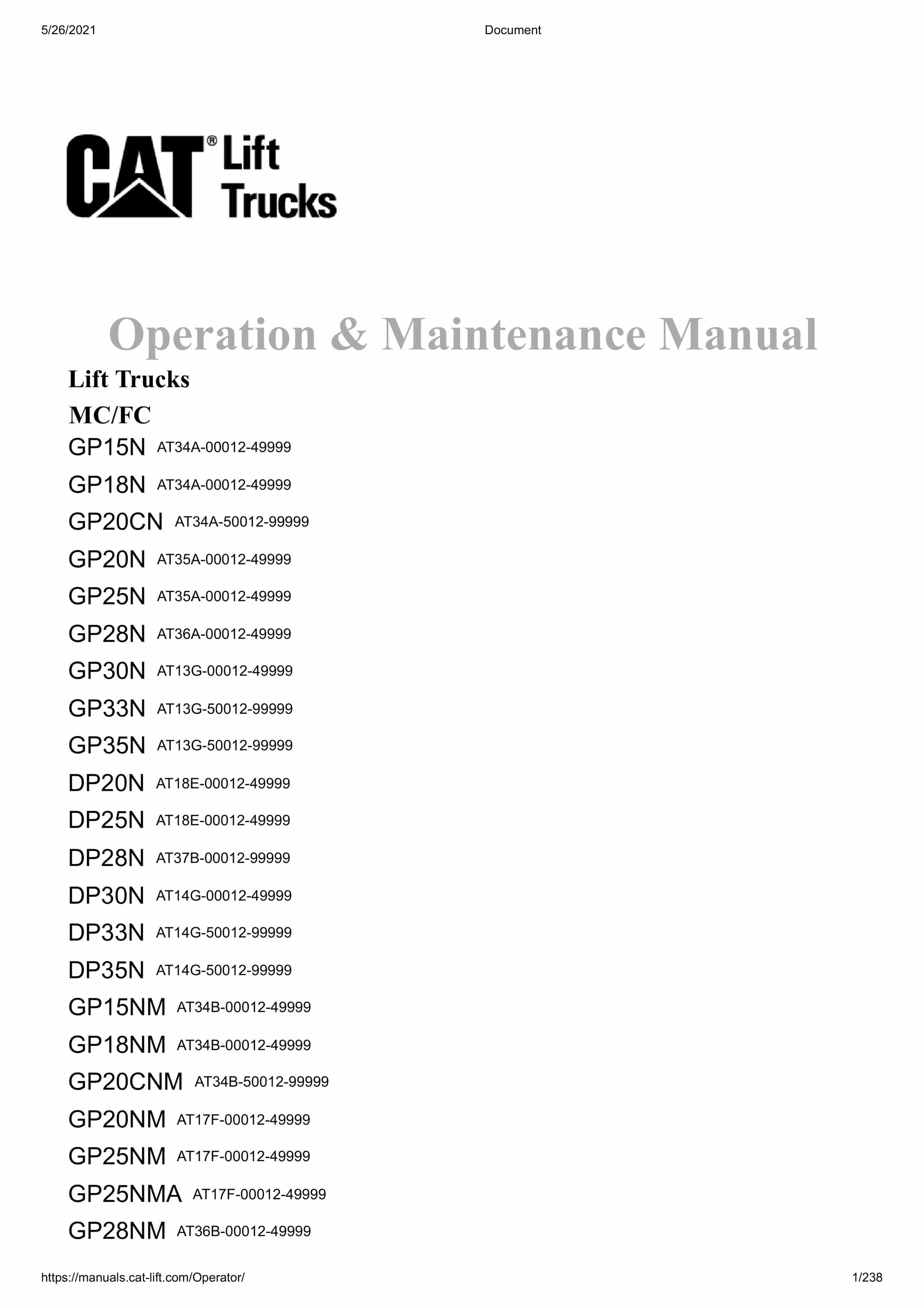 5/26/2021 Document

CAT® Lift Trucks

Operation & Maintenance Manual

Lift Trucks

MC/FC

GP15N AT34A-00012-49999

GP18N AT34A-00012-49999

GP20CN AT34A-50012-99999

GP20N AT35A-00012-49999

GP25N AT35A-00012-49999

GP28N AT36A-00012-49999

GP30N AT13G-00012-49999

GP33N AT13G-50012-99999

GP35N AT13G-50012-99999

DP20N AT18E-00012-49999

DP25N AT18E-00012-49999

DP28N AT37B-00012-99999

DP30N AT14G-00012-49999

DP33N AT14G-50012-99999

DP35N AT14G-50012-99999

GP15NM AT34B-00012-49999

GP18NM AT34B-00012-49999

GP20CNM AT34B-50012-99999

GP20NM AT17F-00012-49999

GP25NM AT17F-00012-49999

GP25NMA AT17F-00012-49999

GP28NM AT36B-00012-49999

https://manuals.cat-lift.com/Operator/ 1/238